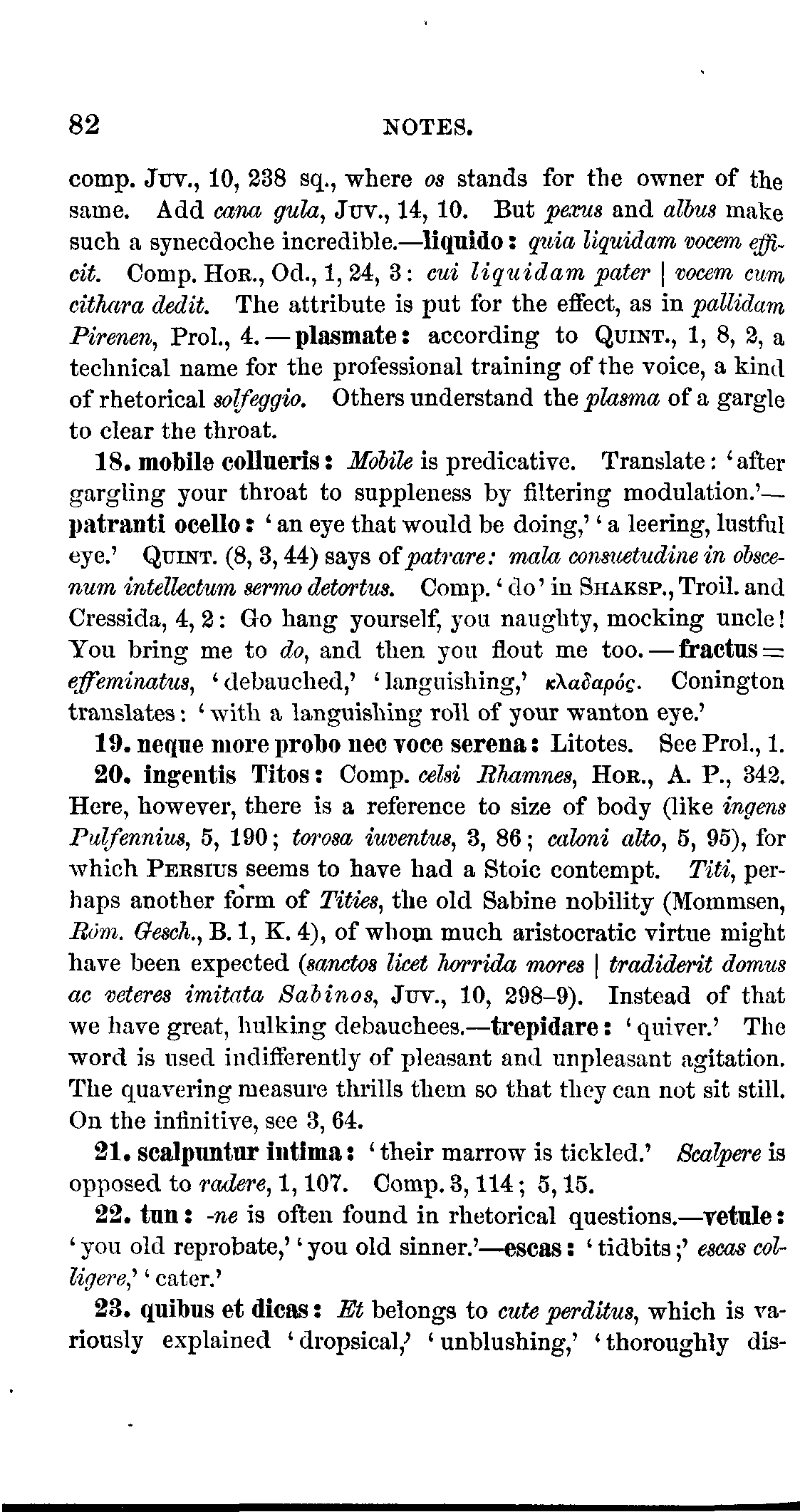 82 NOTES.

comp. Juv., 10, 238 sq., where os stands for the owner of the same. Add cana gula, Juv., 14, 10. But pexus and albus make such a synecdoche incredible.—liquido: quia liquidam vocem efficit. Comp. Hor., Od., 1, 24, 3: cui liquidam pater | vocem cum cithara dedit. The attribute is put for the effect, as in pallidam Pirenen, Prol., 4.—plasmate: according to Quint., 1, 8, 2, a technical name for the professional training of the voice, a kind of rhetorical solfeggio. Others understand the plasma of a gargle to clear the throat.

18. mobile collueris: Mobile is predicative. Translate: 'after gargling your throat to suppleness by filtering modulation.'—patranti ocello: 'an eye that would be doing,' 'a leering, lustful eye.' Quint. (8, 3, 44) says of patrare: mala consuetudine in obscenum intellectum sermo detortus. Comp. 'do' in Shaksp., Troil. and Cressida, 4, 2: Go hang yourself, you naughty, mocking uncle! You bring me to do, and then you flout me too.—fractus = effeminatus, 'debauched,' 'languishing,' κλαδαρός. Conington translates: 'with a languishing roll of your wanton eye.'

19. neque more probo nec voce serena: Litotes. See Prol., 1.

20. ingentis Titos: Comp. celsi Rhamnes, Hor., A. P., 342. Here, however, there is a reference to size of body (like ingens Pulfennius, 5, 190; torosa iuventus, 3, 86; caloni alto, 5, 95), for which Persius seems to have had a Stoic contempt. Titi, perhaps another form of Tities, the old Sabine nobility (Mommsen, Röm. Gesch., B. 1, K. 4), of whom much aristocratic virtue might have been expected (sanctos licet horrida mores | tradiderit domus ac veteres imitata Sabinos, Juv., 10, 298–9). Instead of that we have great, hulking debauchees.—trepidare: 'quiver.' The word is used indifferently of pleasant and unpleasant agitation. The quavering measure thrills them so that they can not sit still. On the infinitive, see 3, 64.

21. scalpuntur intima: 'their marrow is tickled.' Scalpere is opposed to radere, 1, 107. Comp. 3, 114; 5, 15.

22. tun: -ne is often found in rhetorical questions.—vetule: 'you old reprobate,' 'you old sinner.'—escas: 'tidbits;' escas colligere,' 'cater.'

23. quibus et dicas: Et belongs to cute perditus, which is variously explained 'dropsical,' 'unblushing,' 'thoroughly dis-